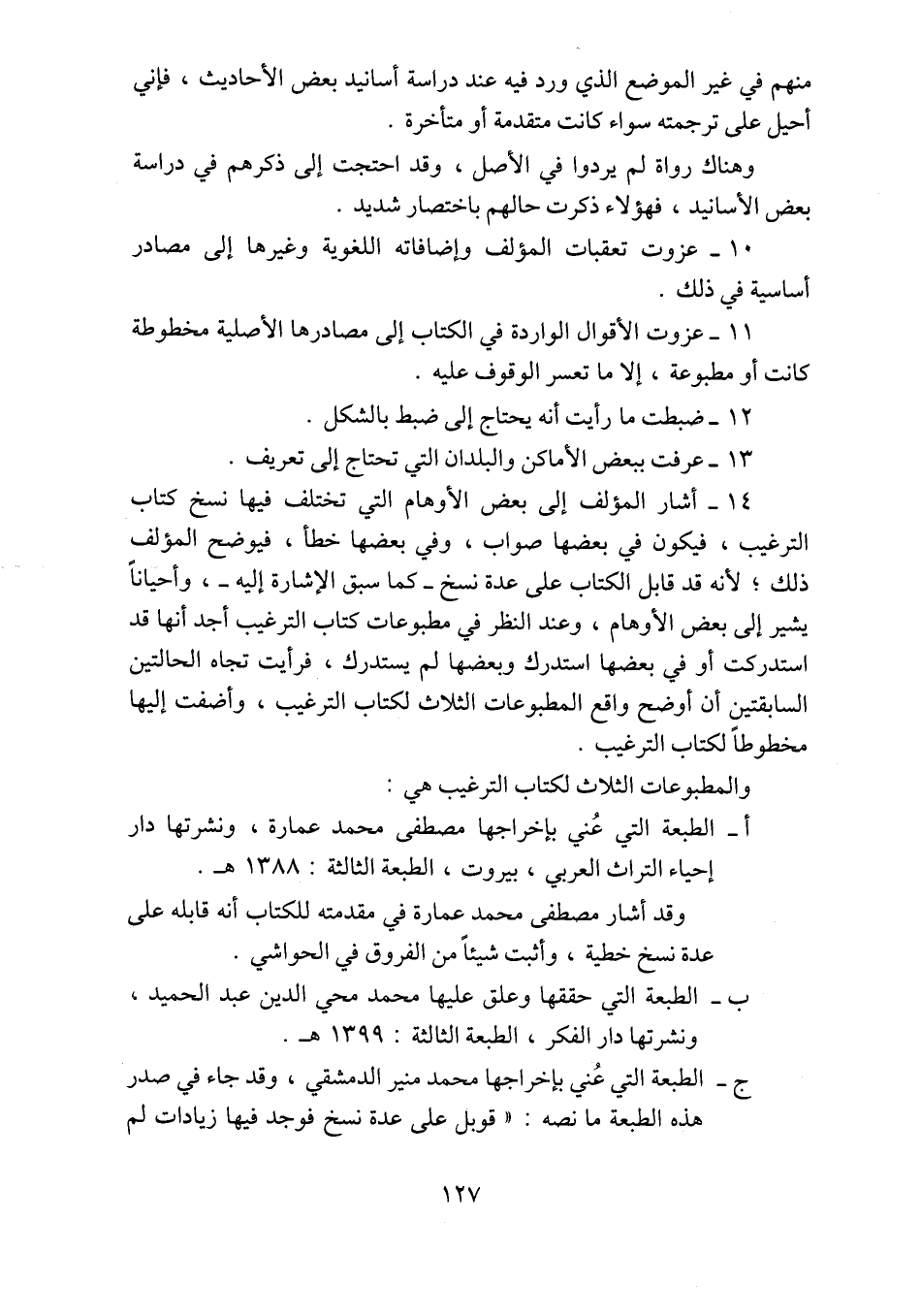 منهم في غير الموضع الذي ورد فيه عند دراسة أسانيد بعض الأحاديث ، فإني أحيل على ترجمته سواء كانت متقدمة أو متأخرة .

وهناك رواة لم يردوا في الأصل ، وقد احتجت إلى ذكرهم في دراسة بعض الأسانيد ، فهؤلاء ذكرت حالهم باختصار شديد .

١٠ ـ عزوت تعقبات المؤلف وإضافاته اللغوية وغيرها إلى مصادر أساسية في ذلك .

١١ ـ عزوت الأقوال الواردة في الكتاب إلى مصادرها الأصلية مخطوطة كانت أو مطبوعة ، إلا ما تعسر الوقوف عليه .

١٢ ـ ضبطت ما رأيت أنه يحتاج إلى ضبط بالشكل .

١٣ ـ عرفت ببعض الأماكن والبلدان التي تحتاج إلى تعريف .

١٤ ـ أشار المؤلف إلى بعض الأوهام التي تختلف فيها نسخ كتاب الترغيب ، فيكون في بعضها صواب ، وفي بعضها خطأ ، فيوضح المؤلف ذلك ؛ لأنه قد قابل الكتاب على عدة نسخ ـ كما سبق الإشارة إليه ـ ، وأحياناً يشير إلى بعض الأوهام ، وعند النظر في مطبوعات كتاب الترغيب أجد أنها قد استدركت أو في بعضها استدرك وبعضها لم يستدرك ، فرأيت تجاه الحالتين السابقتين أن أوضح واقع المطبوعات الثلاث لكتاب الترغيب ، وأضفت إليها مخطوطاً لكتاب الترغيب .

والمطبوعات الثلاث لكتاب الترغيب هي :

أ ـ الطبعة التي عُني بإخراجها مصطفى محمد عمارة ، ونشرتها دار إحياء التراث العربي ، بيروت ، الطبعة الثالثة : ١٣٨٨ هـ .

وقد أشار مصطفى محمد عمارة في مقدمته للكتاب أنه قابله على عدة نسخ خطية ، وأثبت شيئاً من الفروق في الحواشي .

ب ـ الطبعة التي حققها وعلق عليها محمد محي الدين عبد الحميد ، ونشرتها دار الفكر ، الطبعة الثالثة : ١٣٩٩ هـ .

ج ـ الطبعة التي عُني بإخراجها محمد منير الدمشقي ، وقد جاء في صدر هذه الطبعة ما نصه : « قوبل على عدة نسخ فوجد فيها زيادات لم

١٢٧